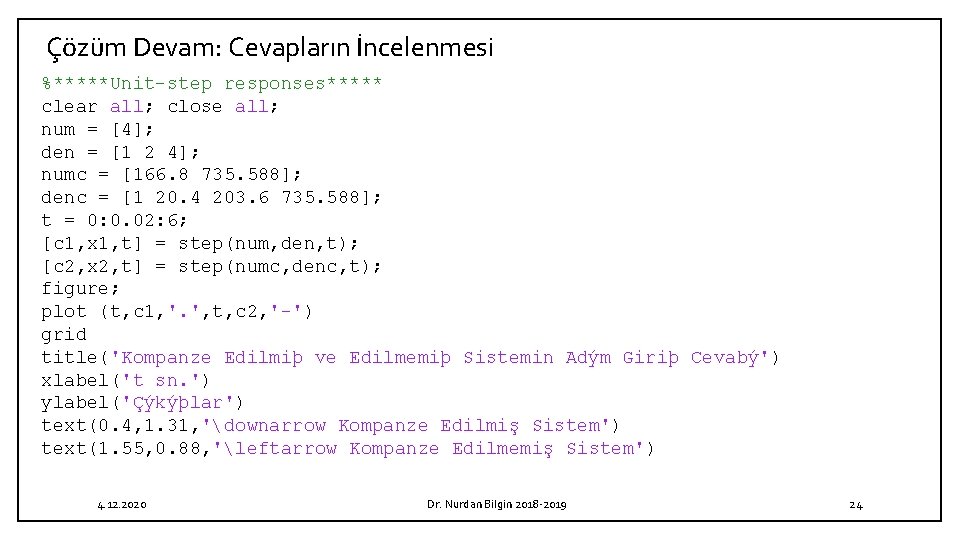 Çözüm Devam: Cevapların İncelenmesi

%*****Unit-step responses*****
clear all; close all;
num = [4];
den = [1 2 4];
numc = [166.8 735.588];
denc = [1 20.4 203.6 735.588];
t = 0:0.02:6;
[c1,x1,t] = step(num,den,t);
[c2,x2,t] = step(numc,denc,t);
figure;
plot (t,c1,'.',t,c2,'-')
grid
title('Kompanze Edilmiþ ve Edilmemiþ Sistemin Adým Giriþ Cevabý')
xlabel('t sn.')
ylabel('Çýkýþlar')
text(0.4,1.31,'\downarrow Kompanze Edilmiş Sistem')
text(1.55,0.88,'\leftarrow Kompanze Edilmemiş Sistem')

4.12.2020 Dr. Nurdan Bilgin 2018-2019 24